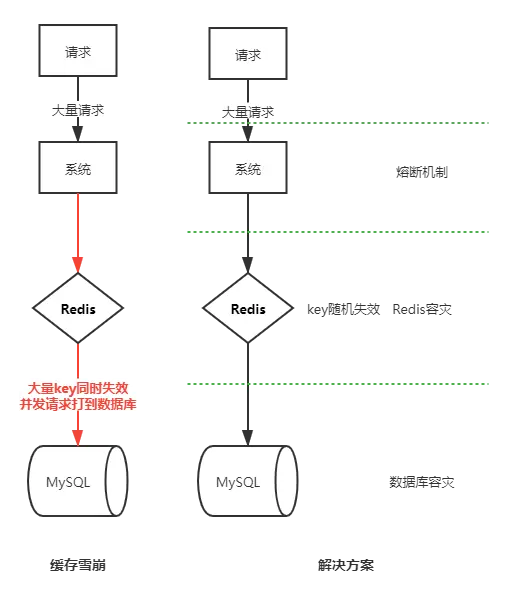 请求

大量请求

系统

Redis

大量key同时失效
并发请求打到数据库

MySQL

缓存雪崩

请求

大量请求

系统

熔断机制

Redis

key随机失效 Redis容灾

MySQL

数据库容灾

解决方案